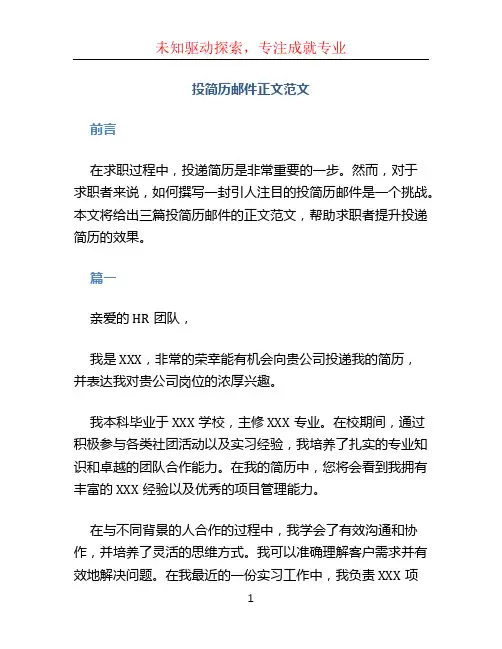 未知驱动探索，专注成就专业

投简历邮件正文范文

前言

在求职过程中，投递简历是非常重要的一步。然而，对于求职者来说，如何撰写一封引人注目的投简历邮件是一个挑战。本文将给出三篇投简历邮件的正文范文，帮助求职者提升投递简历的效果。

篇一

亲爱的 HR 团队，

我是 XXX，非常的荣幸能有机会向贵公司投递我的简历，并表达我对贵公司岗位的浓厚兴趣。

我本科毕业于 XXX 学校，主修 XXX 专业。在校期间，通过积极参与各类社团活动以及实习经验，我培养了扎实的专业知识和卓越的团队合作能力。在我的简历中，您将会看到我拥有丰富的 XXX 经验以及优秀的项目管理能力。

在与不同背景的人合作的过程中，我学会了有效沟通和协作，并培养了灵活的思维方式。我可以准确理解客户需求并有效地解决问题。在我最近的一份实习工作中，我负责 XXX 项

1